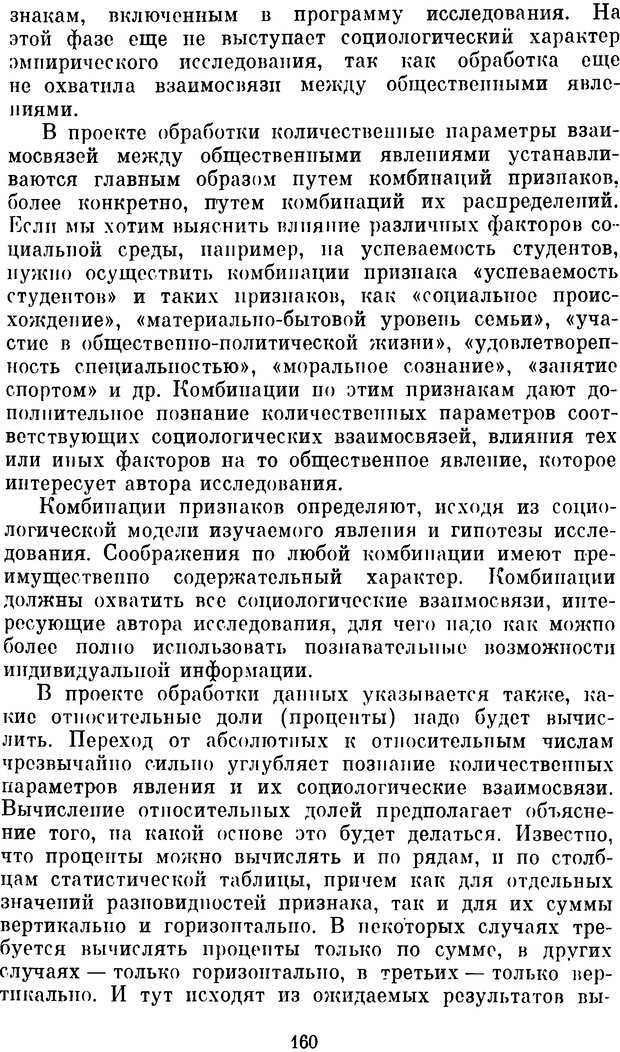 знакам, включенным в программу исследования. На этой фазе еще не выступает социологический характер эмпирического исследования, так как обработка еще не охватила взаимосвязи между общественными явлениями.

В проекте обработки количественные параметры взаимосвязей между общественными явлениями устанавливаются главным образом путем комбинаций признаков, более конкретно, путем комбинаций их распределений. Если мы хотим выяснить влияние различных факторов социальной среды, например, на успеваемость студентов, нужно осуществить комбинации признака «успеваемость студентов» и таких признаков, как «социальное происхождение», «материально-бытовой уровень семьи», «участие в общественно-политической жизни», «удовлетворенность специальностью», «моральное сознание», «занятие спортом» и др. Комбинации по этим признакам дают дополнительное познание количественных параметров соответствующих социологических взаимосвязей, влияния тех или иных факторов на то общественное явление, которое интересует автора исследования.

Комбинации признаков определяют, исходя из социологической модели изучаемого явления и гипотезы исследования. Соображения по любой комбинации имеют преимущественно содержательный характер. Комбинации должны охватить все социологические взаимосвязи, интересующие автора исследования, для чего надо как можно более полно использовать познавательные возможности индивидуальной информации.

В проекте обработки данных указывается также, какие относительные доли (проценты) надо будет вычислить. Переход от абсолютных к относительным числам чрезвычайно сильно углубляет познание количественных параметров явления и их социологические взаимосвязи. Вычисление относительных долей предполагает объяснение того, на какой основе это будет делаться. Известно, что проценты можно вычислять и по рядам, и по столбцам статистической таблицы, причем как для отдельных значений разновидностей признака, так и для их суммы вертикально и горизонтально. В некоторых случаях требуется вычислять проценты только по сумме, в других случаях — только горизонтально, в третьих — только вертикально. И тут исходят из ожидаемых результатов вы-

160